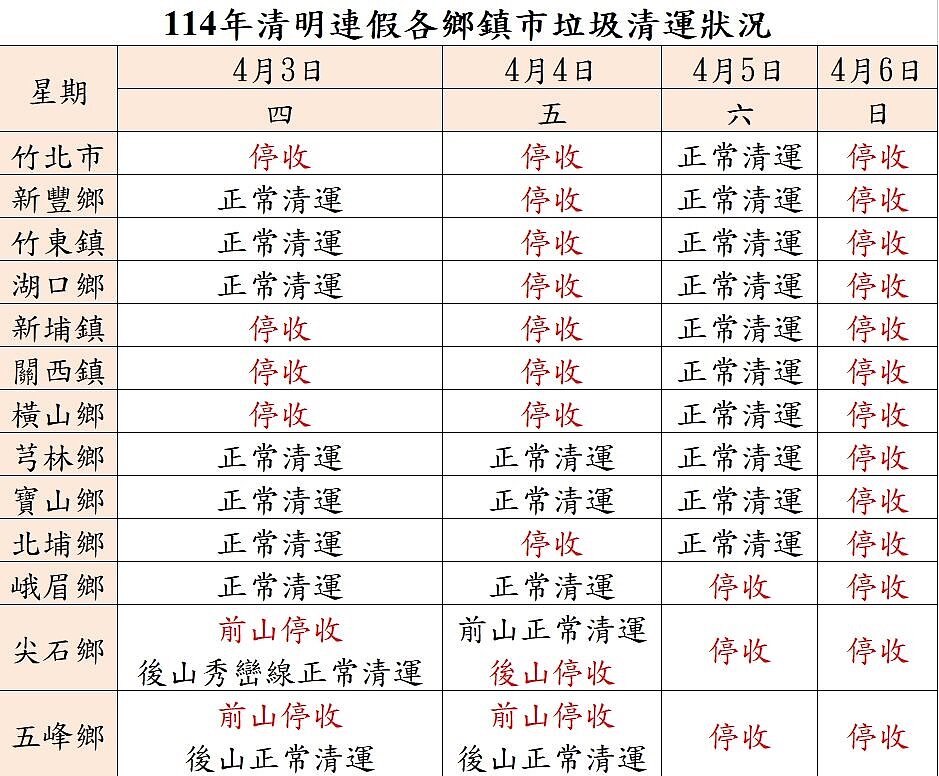 114年清明連假各鄉鎮市垃圾清運狀況

| 星期 | 4月3日 | 4月4日 | 4月5日 | 4月6日 |
|---|---|---|---|---|
| | 四 | 五 | 六 | 日 |
| 竹北市 | 停收 | 停收 | 正常清運 | 停收 |
| 新豐鄉 | 正常清運 | 停收 | 正常清運 | 停收 |
| 竹東鎮 | 正常清運 | 停收 | 正常清運 | 停收 |
| 湖口鄉 | 正常清運 | 停收 | 正常清運 | 停收 |
| 新埔鎮 | 停收 | 停收 | 正常清運 | 停收 |
| 關西鎮 | 停收 | 停收 | 正常清運 | 停收 |
| 橫山鄉 | 停收 | 停收 | 正常清運 | 停收 |
| 芎林鄉 | 正常清運 | 正常清運 | 正常清運 | 停收 |
| 寶山鄉 | 正常清運 | 正常清運 | 正常清運 | 停收 |
| 北埔鄉 | 正常清運 | 停收 | 正常清運 | 停收 |
| 峨眉鄉 | 正常清運 | 正常清運 | 停收 | 停收 |
| 尖石鄉 | 前山停收 後山秀巒線正常清運 | 前山正常清運 後山停收 | 停收 | 停收 |
| 五峰鄉 | 前山停收 後山正常清運 | 前山停收 後山正常清運 | 停收 | 停收 |